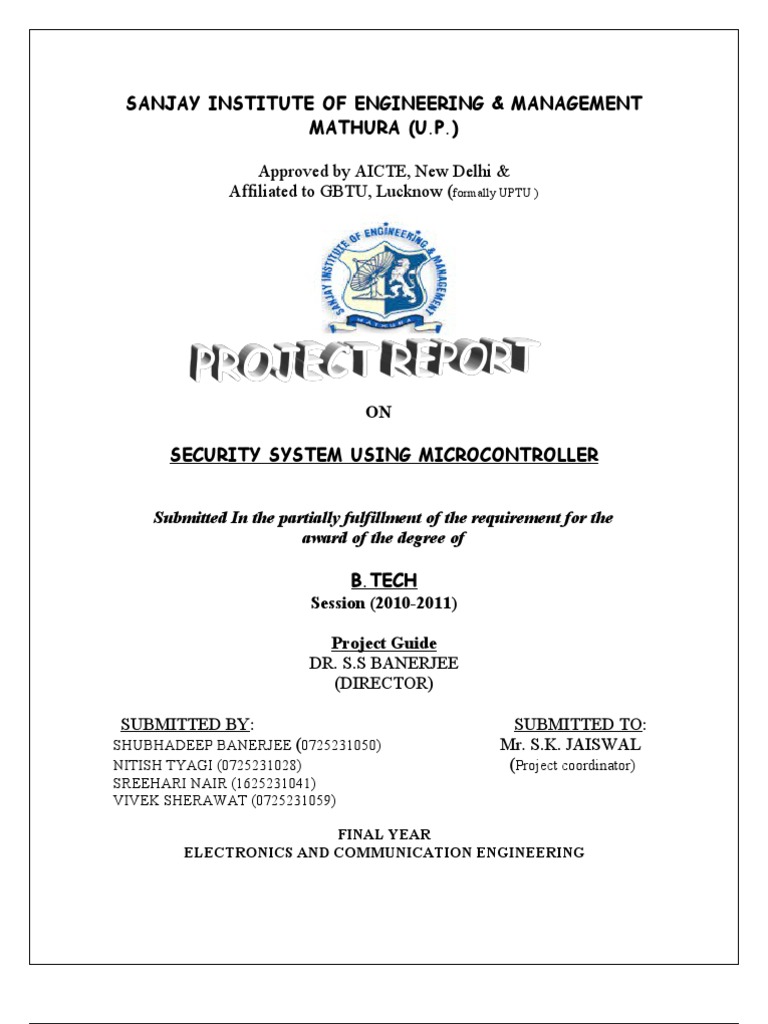 SANJAY INSTITUTE OF ENGINEERING & MANAGEMENT
MATHURA (U.P.)

Approved by AICTE, New Delhi &
Affiliated to GBTU, Lucknow (formally UPTU )

SANJAY INSTITUTE OF ENGINEERING & MANAGEMENT
MATHURA

PROJECT REPORT

ON

SECURITY SYSTEM USING MICROCONTROLLER

Submitted In the partially fulfillment of the requirement for the award of the degree of

B.TECH
Session (2010-2011)

Project Guide
DR. S.S BANERJEE
(DIRECTOR)

SUBMITTED BY:
SHUBHADEEP BANERJEE (0725231050)
NITISH TYAGI (0725231028)
SREEHARI NAIR (1625231041)
VIVEK SHERAWAT (0725231059)

SUBMITTED TO:
Mr. S.K. JAISWAL
(Project coordinator)

FINAL YEAR
ELECTRONICS AND COMMUNICATION ENGINEERING